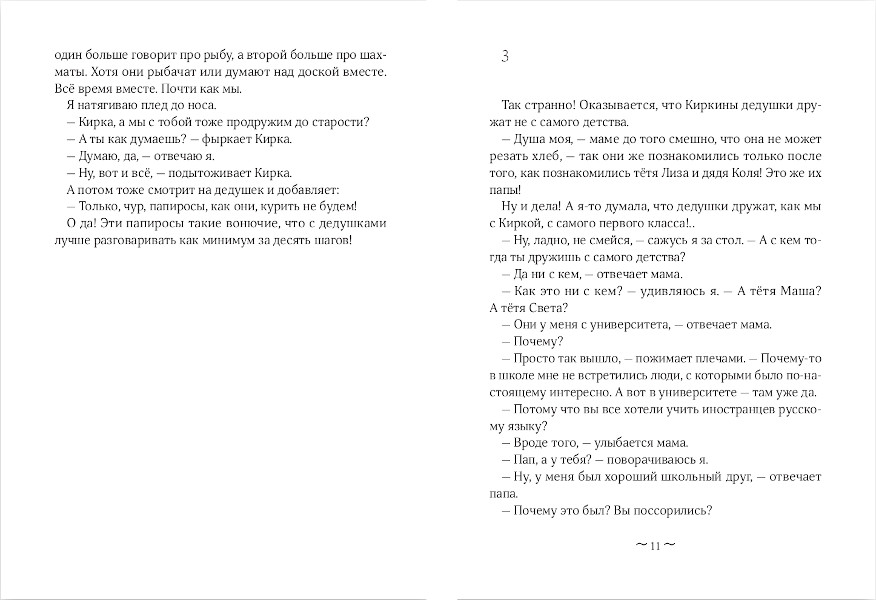 один больше говорит про рыбу, а второй больше про шахматы. Хотя они рыбачат или думают над доской вместе. Всё время вместе. Почти как мы.

Я натягиваю плед до носа.

– Кирка, а мы с тобой тоже продружим до старости?

– А ты как думаешь? – фыркает Кирка.

– Думаю, да, – отвечаю я.

– Ну, вот и всё, – подытоживает Кирка.

А потом тоже смотрит на дедушек и добавляет:

– Только, чур, папиросы, как они, курить не будем!

О да! Эти папиросы такие вонючие, что с дедушками лучше разговаривать как минимум за десять шагов!

3

Так странно! Оказывается, что Киркины дедушки дружат не с самого детства.

– Душа моя, – маме до того смешно, что она не может резать хлеб, – так они же познакомились только после того, как познакомились тётя Лиза и дядя Коля! Это же их папы!

Ну и дела! А я-то думала, что дедушки дружат, как мы с Киркой, с самого первого класса!..

– Ну, ладно, не смейся, – сажусь я за стол. – А с кем тогда ты дружишь с самого детства?

– Да ни с кем, – отвечает мама.

– Как это ни с кем? – удивляюсь я. – А тётя Маша? А тётя Света?

– Они у меня с университета, – отвечает мама.

– Почему?

– Просто так вышло, – пожимает плечами. – Почему-то в школе мне не встретились люди, с которыми было по-настоящему интересно. А вот в университете – там уже да.

– Потому что вы все хотели учить иностранцев русскому языку?

– Вроде того, – улыбается мама.

– Пап, а у тебя? – поворачиваюсь я.

– Ну, у меня был хороший школьный друг, – отвечает папа.

– Почему это был? Вы поссорились?

~ 11 ~